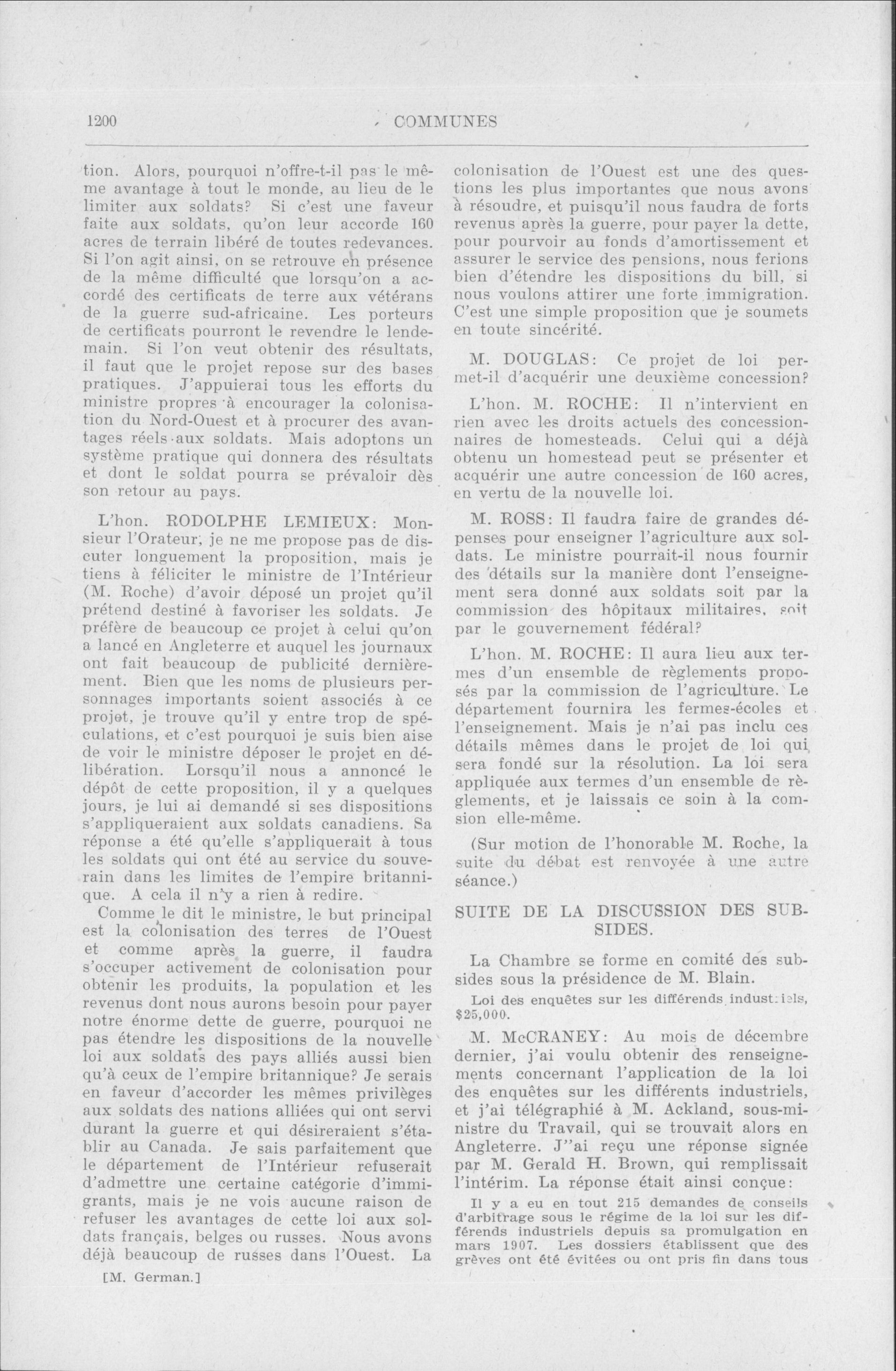 1200 COMMUNES

tion. Alors, pourquoi n'offre-t-il pas le même avantage à tout le monde, au lieu de le limiter aux soldats? Si c'est une faveur faite aux soldats, qu'on leur accorde 160 acres de terrain libéré de toutes redevances. Si l'on agit ainsi, on se retrouve en présence de la même difficulté que lorsqu'on a accordé des certificats de terre aux vétérans de la guerre sud-africaine. Les porteurs de certificats pourront le revendre le lendemain. Si l'on veut obtenir des résultats, il faut que le projet repose sur des bases pratiques. J'appuierai tous les efforts du ministre propres à encourager la colonisation du Nord-Ouest et à procurer des avantages réels aux soldats. Mais adoptons un système pratique qui donnera des résultats et dont le soldat pourra se prévaloir dès son retour au pays.

L'hon. RODOLPHE LEMIEUX: Monsieur l'Orateur, je ne me propose pas de discuter longuement la proposition, mais je tiens à féliciter le ministre de l'Intérieur (M. Roche) d'avoir déposé un projet qu'il prétend destiné à favoriser les soldats. Je préfère de beaucoup ce projet à celui qu'on a lancé en Angleterre et auquel les journaux ont fait beaucoup de publicité dernièrement. Bien que les noms de plusieurs personnages importants soient associés à ce projet, je trouve qu'il y entre trop de spéculations, et c'est pourquoi je suis bien aise de voir le ministre déposer le projet en délibération. Lorsqu'il nous a annoncé le dépôt de cette proposition, il y a quelques jours, je lui ai demandé si ses dispositions s'appliqueraient aux soldats canadiens. Sa réponse a été qu'elle s'appliquerait à tous les soldats qui ont été au service du souverain dans les limites de l'empire britannique. A cela il n'y a rien à redire.

Comme le dit le ministre, le but principal est la colonisation des terres de l'Ouest et comme après la guerre, il faudra s'occuper activement de colonisation pour obtenir les produits, la population et les revenus dont nous aurons besoin pour payer notre énorme dette de guerre, pourquoi ne pas étendre les dispositions de la nouvelle loi aux soldats des pays alliés aussi bien qu'à ceux de l'empire britannique? Je serais en faveur d'accorder les mêmes privilèges aux soldats des nations alliées qui ont servi durant la guerre et qui désireraient s'établir au Canada. Je sais parfaitement que le département de l'Intérieur refuserait d'admettre une certaine catégorie d'immigrants, mais je ne vois aucune raison de refuser les avantages de cette loi aux soldats français, belges ou russes. Nous avons déjà beaucoup de russes dans l'Ouest. La

[M. German.]

colonisation de l'Ouest est une des questions les plus importantes que nous avons à résoudre, et puisqu'il nous faudra de forts revenus après la guerre, pour payer la dette, pour pourvoir au fonds d'amortissement et assurer le service des pensions, nous ferions bien d'étendre les dispositions du bill, si nous voulons attirer une forte immigration. C'est une simple proposition que je soumets en toute sincérité.

M. DOUGLAS: Ce projet de loi permet-il d'acquérir une deuxième concession?

L'hon. M. ROCHE: Il n'intervient en rien avec les droits actuels des concessionnaires de homesteads. Celui qui a déjà obtenu un homestead peut se présenter et acquérir une autre concession de 160 acres, en vertu de la nouvelle loi.

M. ROSS: Il faudra faire de grandes dépenses pour enseigner l'agriculture aux soldats. Le ministre pourrait-il nous fournir des détails sur la manière dont l'enseignement sera donné aux soldats soit par la commission des hôpitaux militaires, soit par le gouvernement fédéral?

L'hon. M. ROCHE: Il aura lieu aux termes d'un ensemble de règlements proposés par la commission de l'agriculture. Le département fournira les fermes-écoles et l'enseignement. Mais je n'ai pas inclu ces détails mêmes dans le projet de loi qui sera fondé sur la résolution. La loi sera appliquée aux termes d'un ensemble de règlements, et je laissais ce soin à la comsion elle-même.

(Sur motion de l'honorable M. Roche, la suite du débat est renvoyée à une autre séance.)

SUITE DE LA DISCUSSION DES SUBSIDES.

La Chambre se forme en comité des subsides sous la présidence de M. Blain.

Loi des enquêtes sur les différends industriels, $25,000.

M. McCRANEY: Au mois de décembre dernier, j'ai voulu obtenir des renseignements concernant l'application de la loi des enquêtes sur les différents industriels, et j'ai télégraphié à M. Ackland, sous-ministre du Travail, qui se trouvait alors en Angleterre. J''ai reçu une réponse signée par M. Gerald H. Brown, qui remplissait l'intérim. La réponse était ainsi conçue:

Il y a eu en tout 215 demandes de conseils d'arbitrage sous le régime de la loi sur les différends industriels depuis sa promulgation en mars 1907. Les dossiers établissent que des grèves ont été évitées ou ont pris fin dans tous